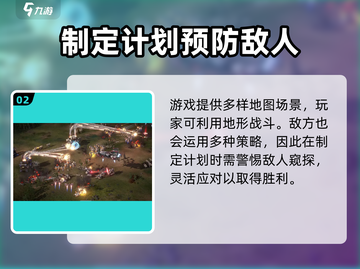 九游

制定计划预防敌人

02

游戏提供多样地图场景，玩家可利用地形战斗。敌方也会运用多种策略，因此在制定计划时需警惕敌人窥探，灵活应对以取得胜利。